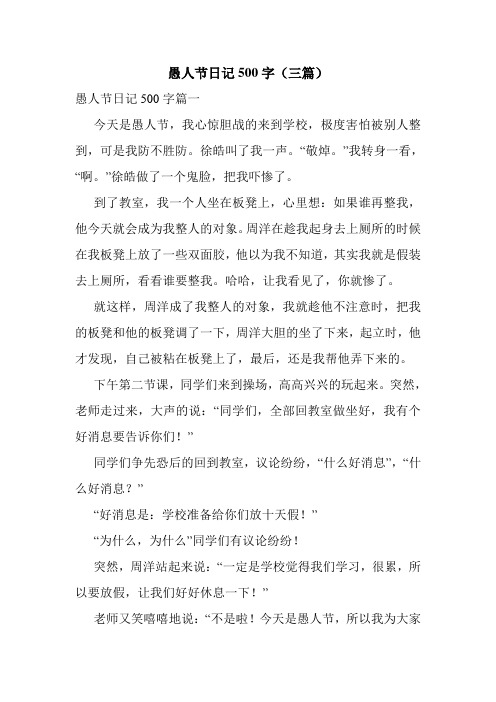 愚人节日记 500 字（三篇）

愚人节日记 500 字篇一

今天是愚人节，我心惊胆战的来到学校，极度害怕被别人整到，可是我防不胜防。徐皓叫了我一声。“敬焯。”我转身一看，“啊。”徐皓做了一个鬼脸，把我吓惨了。

到了教室，我一个人坐在板凳上，心里想：如果谁再整我，他今天就会成为我整人的对象。周洋在趁我起身去上厕所的时候在我板凳上放了一些双面胶，他以为我不知道，其实我就是假装去上厕所，看看谁要整我。哈哈，让我看见了，你就惨了。

就这样，周洋成了我整人的对象，我就趁他不注意时，把我的板凳和他的板凳调了一下，周洋大胆的坐了下来，起立时，他才发现，自己被粘在板凳上了，最后，还是我帮他弄下来的。

下午第二节课，同学们来到操场，高高兴兴的玩起来。突然，老师走过来，大声的说：“同学们，全部回教室做坐好，我有个好消息要告诉你们！”

同学们争先恐后的回到教室，议论纷纷，“什么好消息”，“什么好消息？”

“好消息是：学校准备给你们放十天假！”

“为什么，为什么”同学们有议论纷纷！

突然，周洋站起来说：“一定是学校觉得我们学习，很累，所以要放假，让我们好好休息一下！”

老师又笑嘻嘻地说：“不是啦！今天是愚人节，所以我为大家